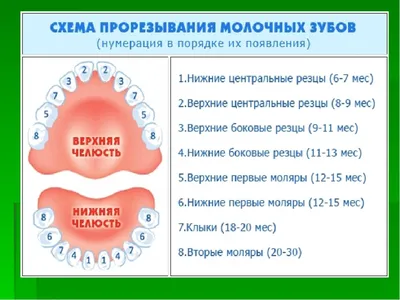 СХЕМА ПРОРЕЗЫВАНИЯ МОЛОЧНЫХ ЗУБОВ
(нумерация в порядке их появления)

2 2 3 3 7 7 5 5 8 8

ВЕРХНЯЯ ЧЕЛЮСТЬ

НИЖНЯЯ ЧЕЛЮСТЬ

8 8 6 6 7 7 4 4 1 1

1.Нижние центральные резцы (6-7 мес)

2.Верхние центральные резцы (8-9 мес)

3.Верхние боковые резцы (9-11 мес)

4.Нижние боковые резцы (11-13 мес)

5.Верхние первые моляры (12-15 мес)

6.Нижние первые моляры (12-15 мес)

7.Клыки (18-20 мес)

8.Вторые моляры (20-30)